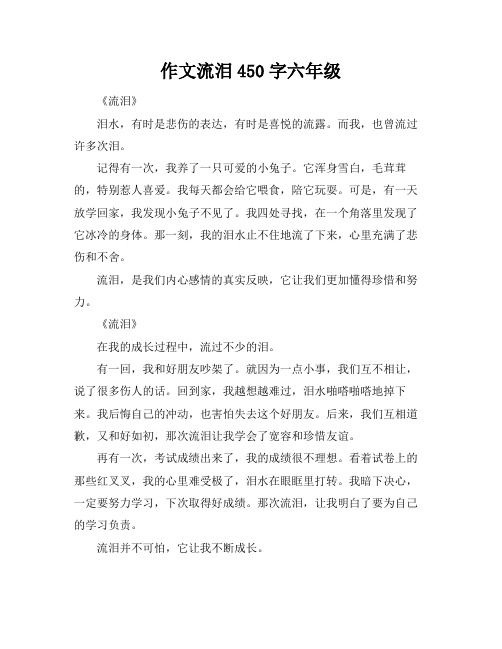 作文流泪450字六年级

《流泪》

泪水，有时是悲伤的表达，有时是喜悦的流露。而我，也曾流过许多次泪。

记得有一次，我养了一只可爱的小兔子。它浑身雪白，毛茸茸的，特别惹人喜爱。我每天都会给它喂食，陪它玩耍。可是，有一天放学回家，我发现小兔子不见了。我四处寻找，在一个角落里发现了它冰冷的身体。那一刻，我的泪水止不住地流了下来，心里充满了悲伤和不舍。

流泪，是我们内心感情的真实反映，它让我们更加懂得珍惜和努力。

《流泪》

在我的成长过程中，流过不少的泪。

有一回，我和好朋友吵架了。就因为一点小事，我们互不相让，说了很多伤人的话。回到家，我越想越难过，泪水啪嗒啪嗒地掉下来。我后悔自己的冲动，也害怕失去这个好朋友。后来，我们互相道歉，又和好如初，那次流泪让我学会了宽容和珍惜友谊。

再有一次，考试成绩出来了，我的成绩很不理想。看着试卷上的那些红叉叉，我的心里难受极了，泪水在眼眶里打转。我暗下决心，一定要努力学习，下次取得好成绩。那次流泪，让我明白了要为自己的学习负责。

流泪并不可怕，它让我不断成长。